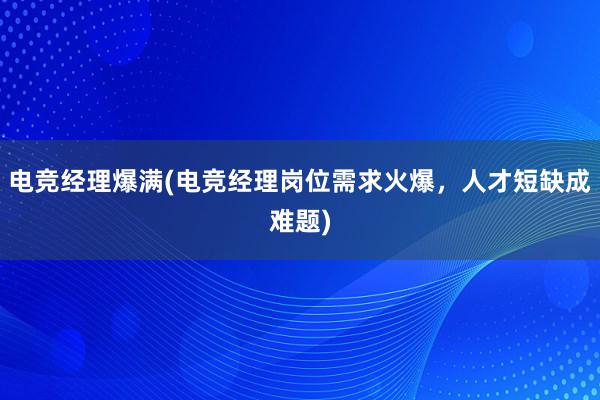 电竞经理爆满(电竞经理岗位需求火爆，人才短缺成难题)